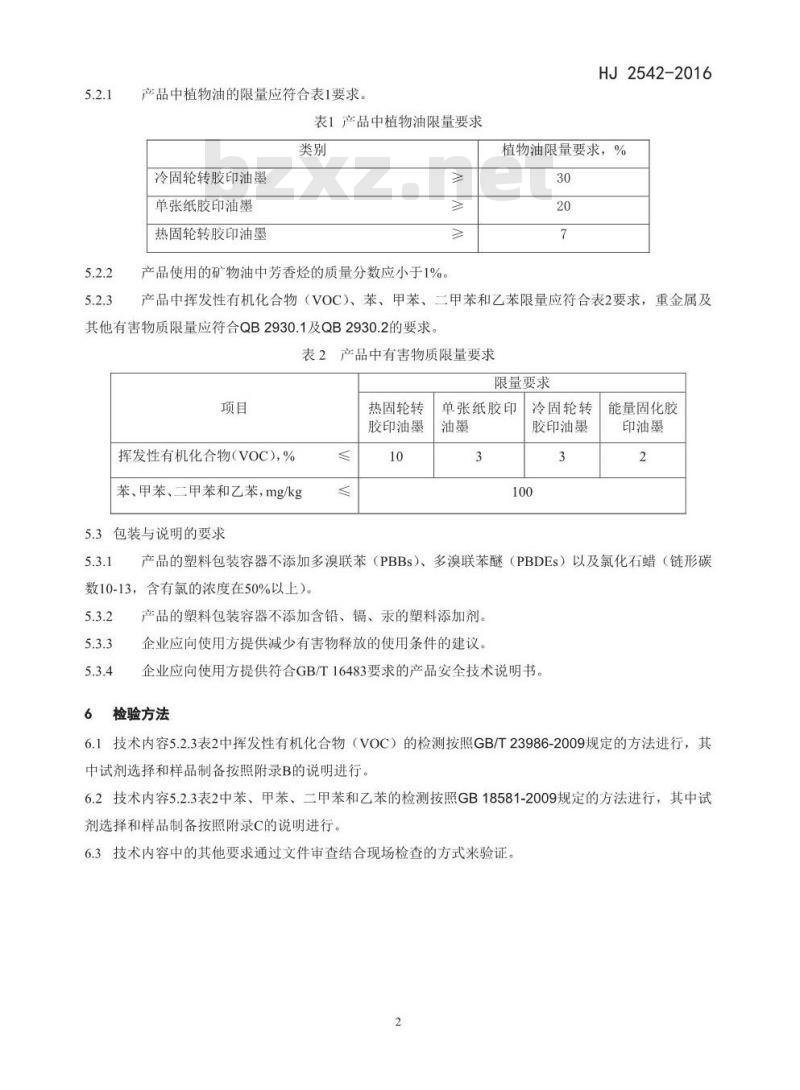 HJ 2542-2016

5.2.1 产品中植物油的限量应符合表1要求。

表1 产品中植物油限量要求

| 类别 | 植物油限量要求，% |
|---|---|
| 冷固轮转胶印油墨 ≥ | 30 |
| 单张纸胶印油墨 ≥ | 20 |
| 热固轮转胶印油墨 ≥ | 7 |

5.2.2 产品使用的矿物油中芳香烃的质量分数应小于1%。

5.2.3 产品中挥发性有机化合物（VOC）、苯、甲苯、二甲苯和乙苯限量应符合表2要求，重金属及其他有害物质限量应符合QB 2930.1及QB 2930.2的要求。

表2 产品中有害物质限量要求

| 项目 | 限量要求 | | | |
|---|---|---|---|---|
| | 热固轮转胶印油墨 | 单张纸胶印油墨 | 冷固轮转胶印油墨 | 能量固化胶印油墨 |
| 挥发性有机化合物（VOC），% ≤ | 10 | 3 | 3 | 2 |
| 苯、甲苯、二甲苯和乙苯，mg/kg ≤ | 100 | | | |

5.3 包装与说明的要求

5.3.1 产品的塑料包装容器不添加多溴联苯（PBBs）、多溴联苯醚（PBDEs）以及氯化石蜡（链形碳数10-13，含有氯的浓度在50%以上）。

5.3.2 产品的塑料包装容器不添加含铅、镉、汞的塑料添加剂。

5.3.3 企业应向使用方提供减少有害物释放的使用条件的建议。

5.3.4 企业应向使用方提供符合GB/T 16483要求的产品安全技术说明书。

6 检验方法

6.1 技术内容5.2.3表2中挥发性有机化合物（VOC）的检测按照GB/T 23986-2009规定的方法进行，其中试剂选择和样品制备按照附录B的说明进行。

6.2 技术内容5.2.3表2中苯、甲苯、二甲苯和乙苯的检测按照GB 18581-2009规定的方法进行，其中试剂选择和样品制备按照附录C的说明进行。

6.3 技术内容中的其他要求通过文件审查结合现场检查的方式来验证。

2

bzxz.net